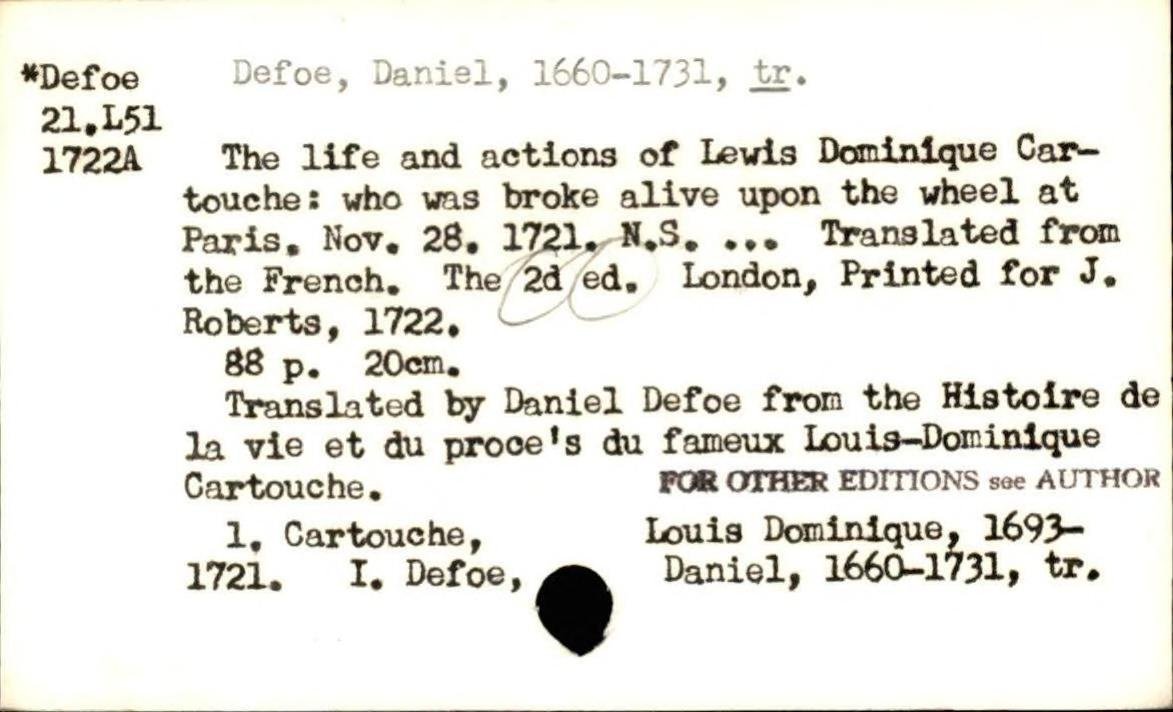 *Defoe
21.L51
1722A

Defoe, Daniel, 1660-1731, tr.

The life and actions of Lewis Dominique Cartouche: who was broke alive upon the wheel at Paris. Nov. 28. 1721. N.S. ... Translated from the French. The 2d ed. London, Printed for J. Roberts, 1722.

88 p. 20cm.

Translated by Daniel Defoe from the Histoire de la vie et du proce's du fameux Louis-Dominique Cartouche.

FOR OTHER EDITIONS see AUTHOR

1. Cartouche, Louis Dominique, 1693-1721. I. Defoe, Daniel, 1660-1731, tr.